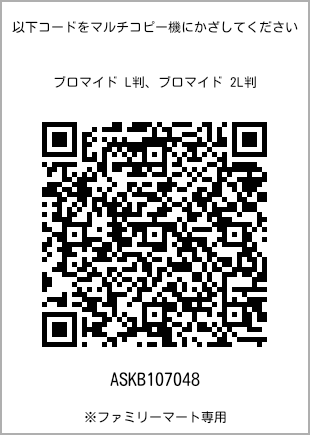 以下コードをマルチコピー機にかざしてください

ブロマイド L判、ブロマイド 2L判

ASKB107048

※ファミリーマート専用